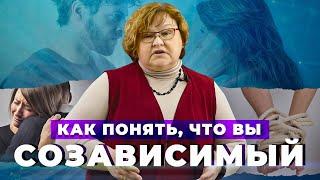 КАК ПОНЯТЬ, ЧТО ВЫ
СОЗАВИСИМЫЙ